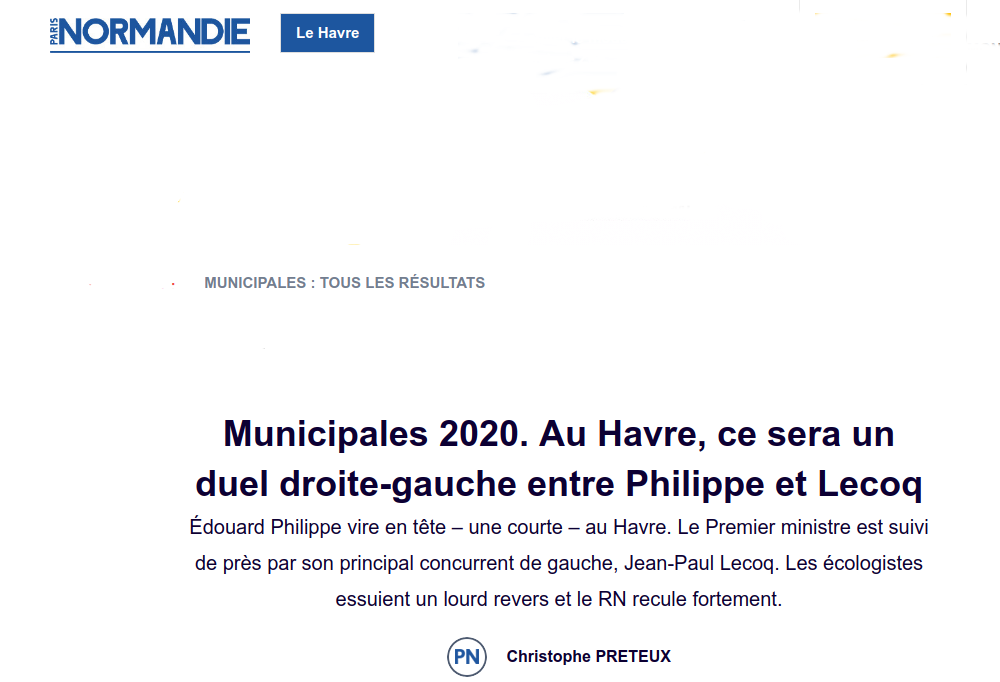 PARIS NORMANDIE

Le Havre

MUNICIPALES : TOUS LES RÉSULTATS

Municipales 2020. Au Havre, ce sera un duel droite-gauche entre Philippe et Lecoq

Édouard Philippe vire en tête – une courte – au Havre. Le Premier ministre est suivi de près par son principal concurrent de gauche, Jean-Paul Lecoq. Les écologistes essuient un lourd revers et le RN recule fortement.

PN

Christophe PRETEUX